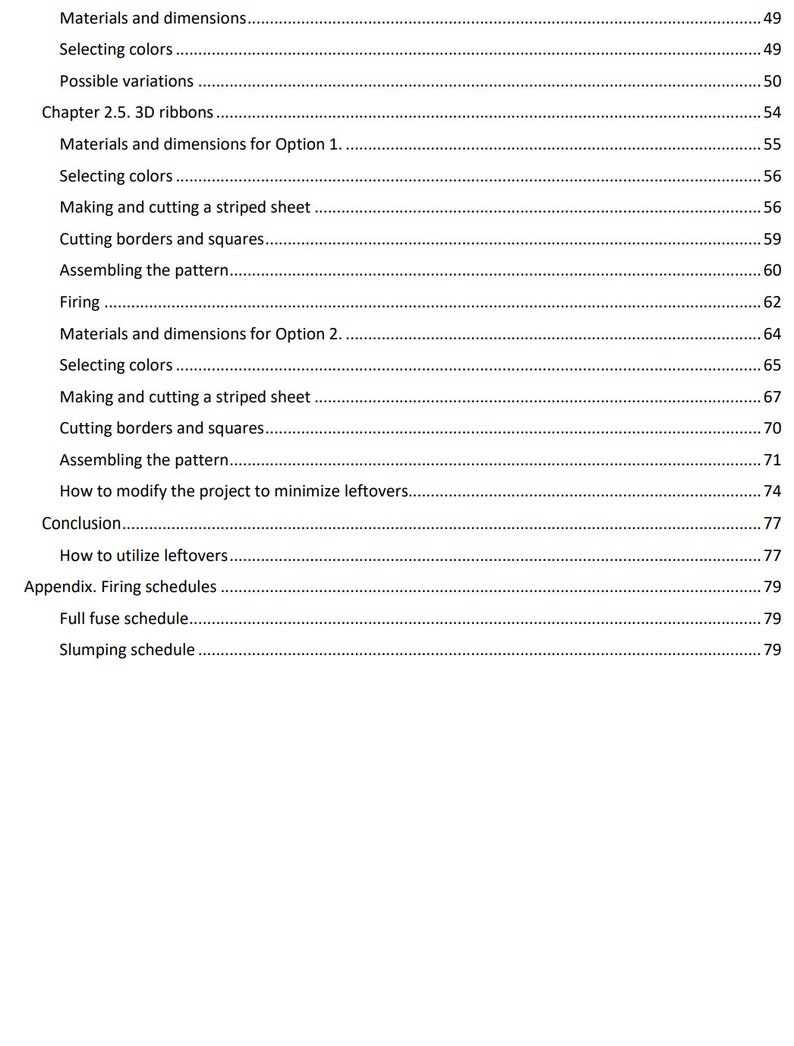 Materials and dimensions 49
Selecting colors 49
Possible variations 50
Chapter 2.5. 3D ribbons 54
Materials and dimensions for Option 1. 55
Selecting colors 56
Making and cutting a striped sheet 56
Cutting borders and squares 59
Assembling the pattern 60
Firing 62
Materials and dimensions for Option 2. 64
Selecting colors 65
Making and cutting a striped sheet 67
Cutting borders and squares 70
Assembling the pattern 71
How to modify the project to minimize leftovers 74
Conclusion 77
How to utilize leftovers 77
Appendix. Firing schedules 79
Full fuse schedule 79
Slumping schedule 79